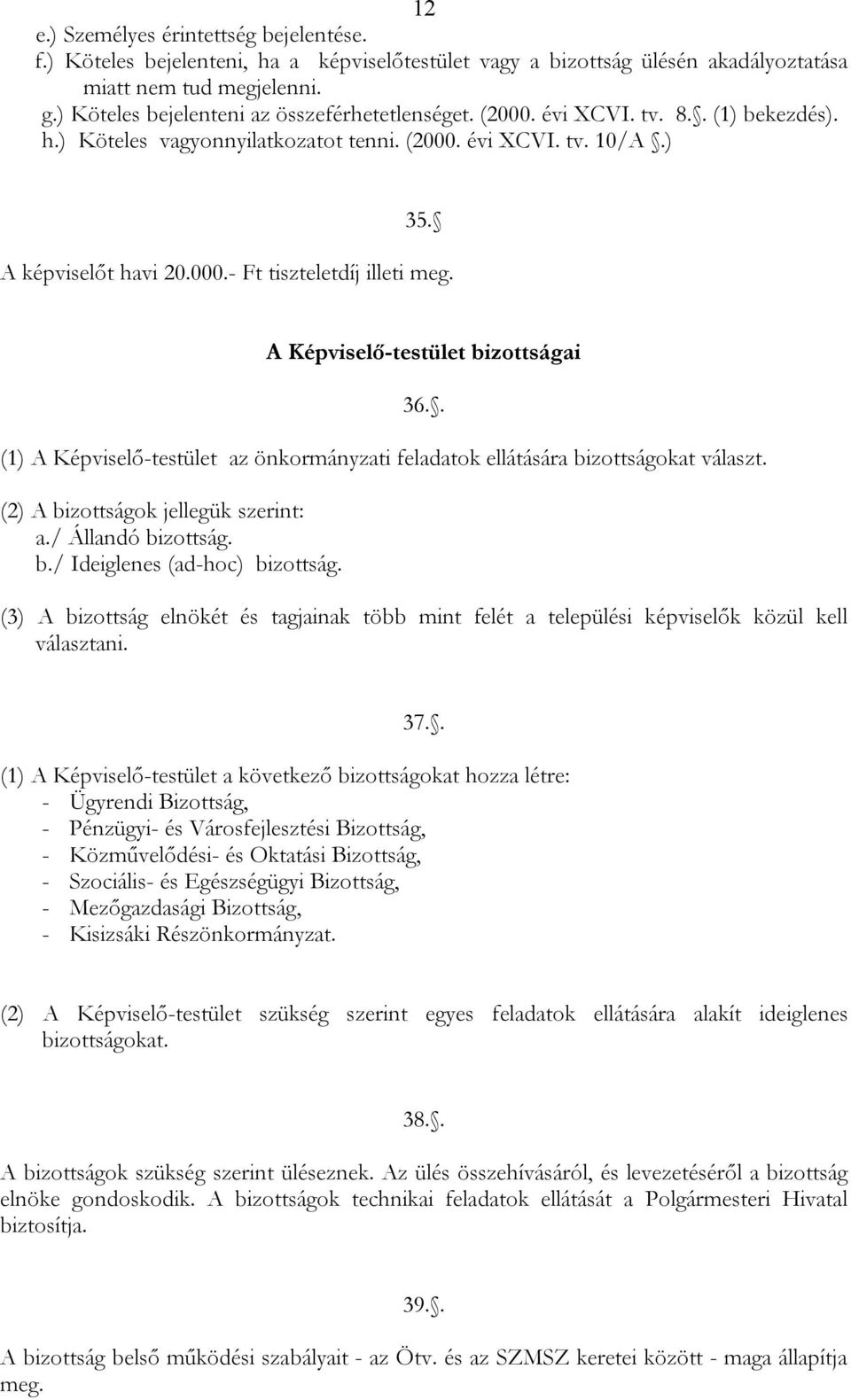 12

e.) Személyes érintettség bejelentése.
f.) Köteles bejelenteni, ha a képviselőtestület vagy a bizottság ülésén akadályoztatása miatt nem tud megjelenni.
g.) Köteles bejelenteni az összeférhetetlenséget. (2000. évi XCVI. tv. 8.§. (1) bekezdés).
h.) Köteles vagyonnyilatkozatot tenni. (2000. évi XCVI. tv. 10/A §.)

35.§

A képviselőt havi 20.000.- Ft tiszteletdíj illeti meg.

A Képviselő-testület bizottságai

36.§.

(1) A Képviselő-testület az önkormányzati feladatok ellátására bizottságokat választ.

(2) A bizottságok jellegük szerint:
a./ Állandó bizottság.
b./ Ideiglenes (ad-hoc) bizottság.

(3) A bizottság elnökét és tagjainak több mint felét a települési képviselők közül kell választani.

37.§.

(1) A Képviselő-testület a következő bizottságokat hozza létre:
- Ügyrendi Bizottság,
- Pénzügyi- és Városfejlesztési Bizottság,
- Közművelődési- és Oktatási Bizottság,
- Szociális- és Egészségügyi Bizottság,
- Mezőgazdasági Bizottság,
- Kisizsáki Részönkormányzat.

(2) A Képviselő-testület szükség szerint egyes feladatok ellátására alakít ideiglenes bizottságokat.

38.§.

A bizottságok szükség szerint üléseznek. Az ülés összehívásáról, és levezetéséről a bizottság elnöke gondoskodik. A bizottságok technikai feladatok ellátását a Polgármesteri Hivatal biztosítja.

39.§.

A bizottság belső működési szabályait - az Ötv. és az SZMSZ keretei között - maga állapítja meg.